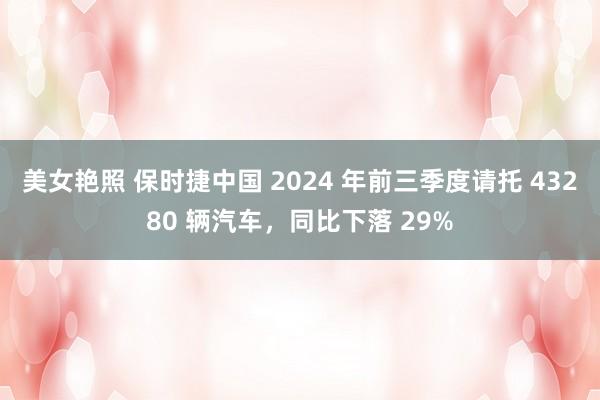 美女艳照 保时捷中国 2024 年前三季度请托 43280 辆汽车，同比下落 29%